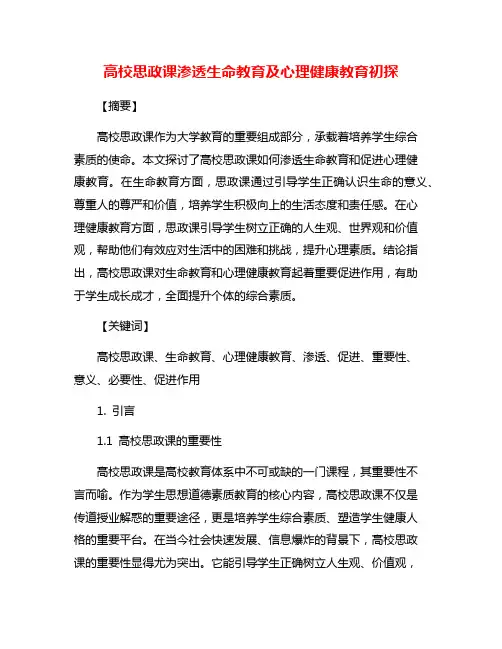 高校思政课渗透生命教育及心理健康教育初探

【摘要】

高校思政课作为大学教育的重要组成部分，承载着培养学生综合素质的使命。本文探讨了高校思政课如何渗透生命教育和促进心理健康教育。在生命教育方面，思政课通过引导学生正确认识生命的意义、尊重人的尊严和价值，培养学生积极向上的生活态度和责任感。在心理健康教育方面，思政课引导学生树立正确的人生观、世界观和价值观，帮助他们有效应对生活中的困难和挑战，提升心理素质。结论指出，高校思政课对生命教育和心理健康教育起着重要促进作用，有助于学生成长成才，全面提升个体的综合素质。

【关键词】

高校思政课、生命教育、心理健康教育、渗透、促进、重要性、意义、必要性、促进作用

1. 引言

1.1 高校思政课的重要性

高校思政课是高校教育体系中不可或缺的一门课程，其重要性不言而喻。作为学生思想道德素质教育的核心内容，高校思政课不仅是传道授业解惑的重要途径，更是培养学生综合素质、塑造学生健康人格的重要平台。在当今社会快速发展、信息爆炸的背景下，高校思政课的重要性显得尤为突出。它能引导学生正确树立人生观、价值观，